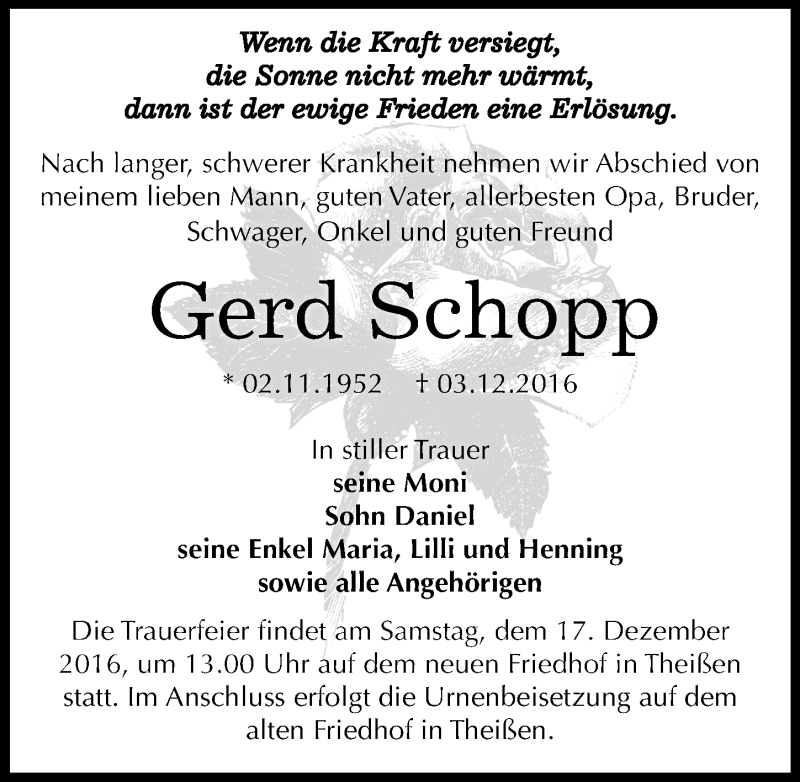 Wenn die Kraft versiegt,
die Sonne nicht mehr wärmt,
dann ist der ewige Frieden eine Erlösung.

Nach langer, schwerer Krankheit nehmen wir Abschied von meinem lieben Mann, guten Vater, allerbesten Opa, Bruder, Schwager, Onkel und guten Freund

Gerd Schopp

* 02.11.1952 † 03.12.2016

In stiller Trauer
seine Moni
Sohn Daniel
seine Enkel Maria, Lilli und Henning
sowie alle Angehörigen

Die Trauerfeier findet am Samstag, dem 17. Dezember 2016, um 13.00 Uhr auf dem neuen Friedhof in Theißen statt. Im Anschluss erfolgt die Urnenbeisetzung auf dem alten Friedhof in Theißen.